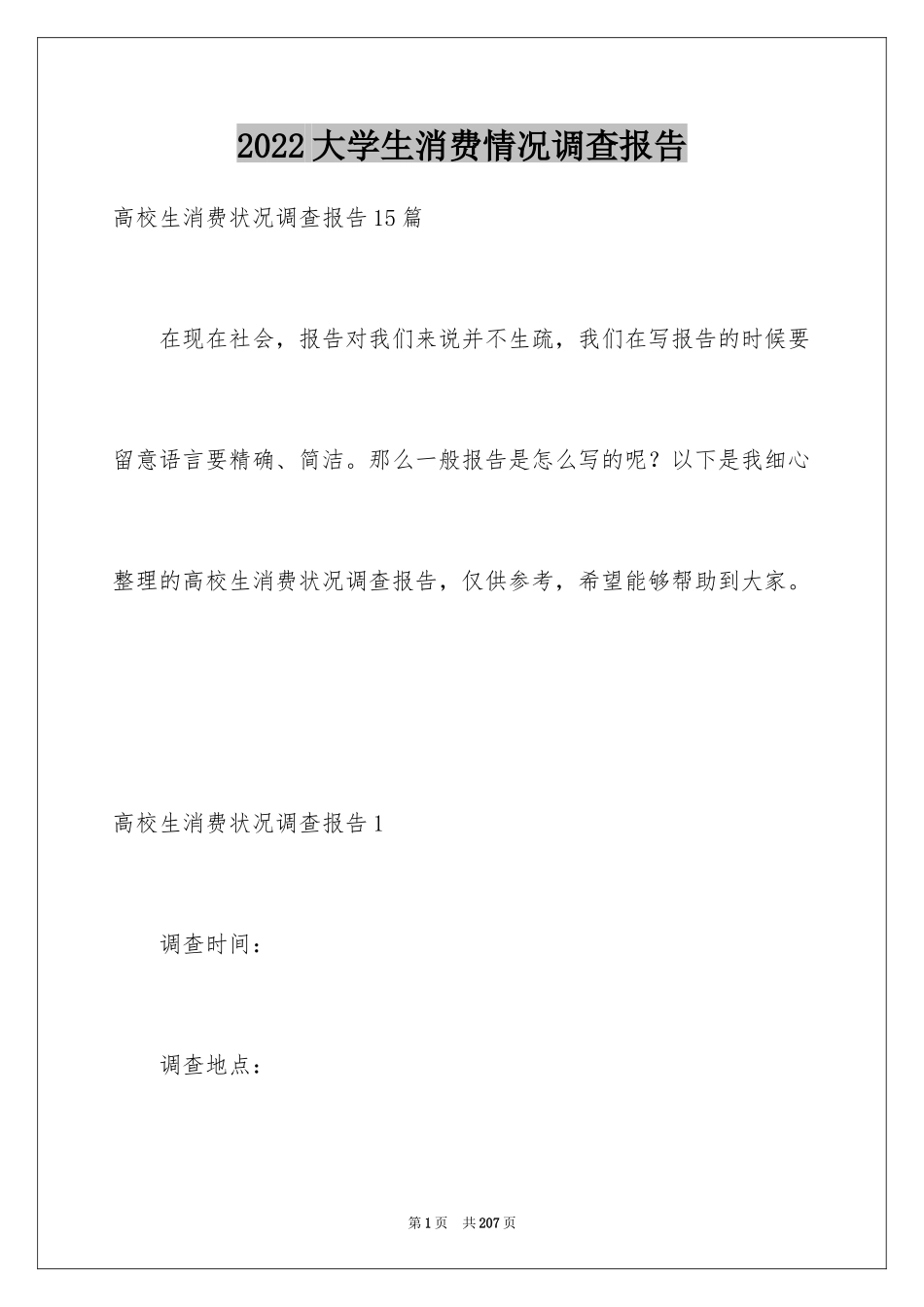 2022大学生消费情况调查报告

高校生消费状况调查报告15篇

在现在社会，报告对我们来说并不生疏，我们在写报告的时候要留意语言要精确、简洁。那么一般报告是怎么写的呢？以下是我细心整理的高校生消费状况调查报告，仅供参考，希望能够帮助到大家。

高校生消费状况调查报告1

调查时间：

调查地点：

第1页 共207页